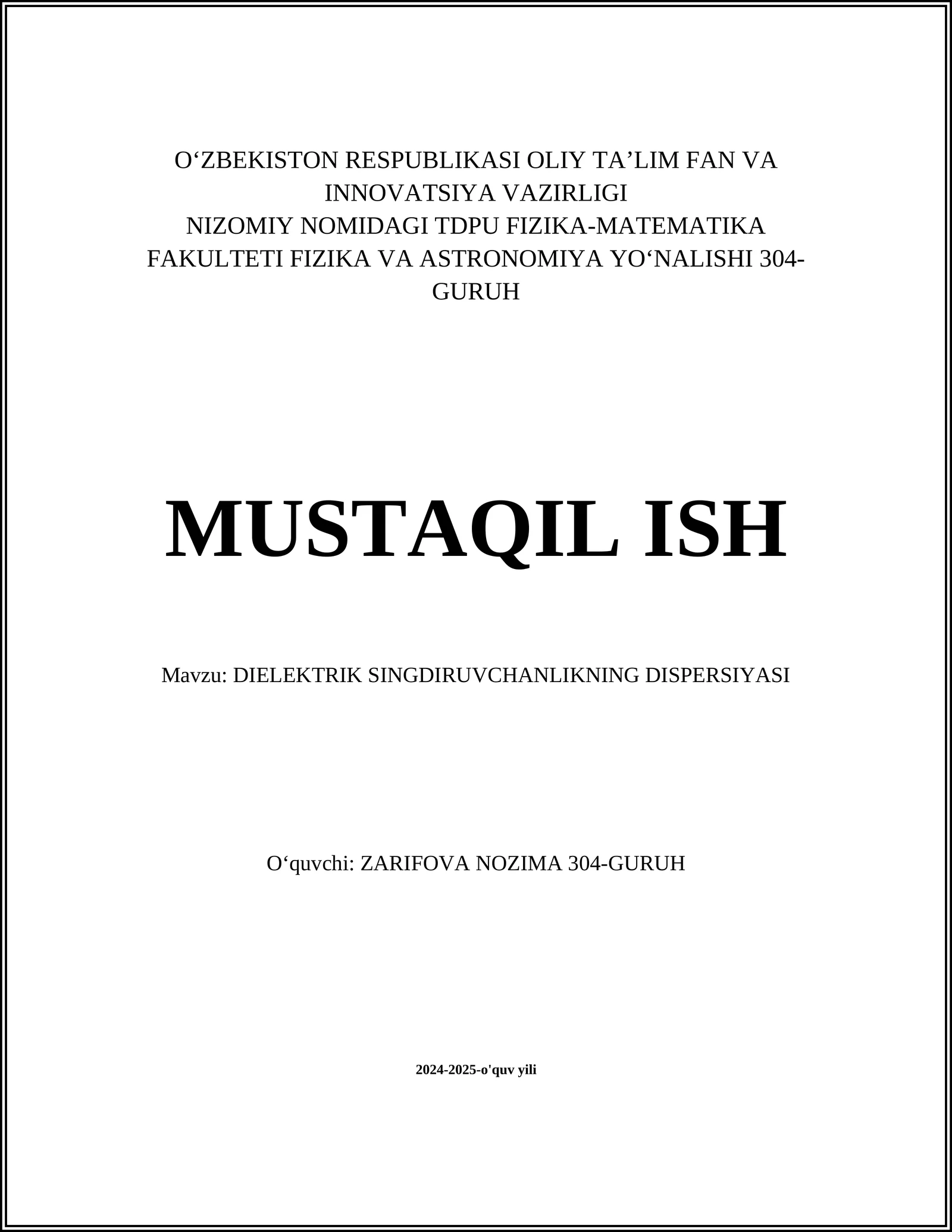 O‘ZBEKISTON RESPUBLIKASI OLIY TA’LIM FAN VA INNOVATSIYA VAZIRLIGI
NIZOMIY NOMIDAGI TDPU FIZIKA-MATEMATIKA FAKULTETI FIZIKA VA ASTRONOMIYA YO‘NALISHI 304-GURUH

MUSTAQIL ISH

Mavzu: DIELEKTRIK SINGDIRUVCHANLIKNING DISPERSIYASI

O‘quvchi: ZARIFOVA NOZIMA 304-GURUH

2024-2025-o'quv yili